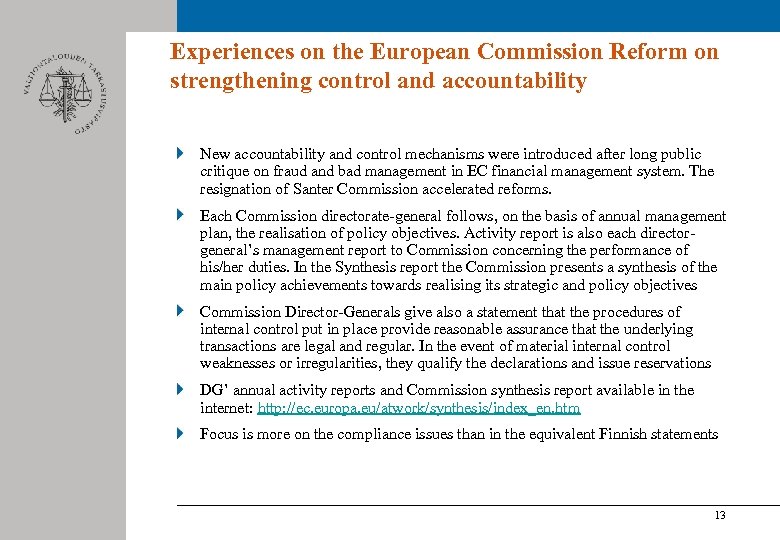 VALTIONTALOUDEN TARKASTUSVIRASTO

Experiences on the European Commission Reform on strengthening control and accountability

New accountability and control mechanisms were introduced after long public critique on fraud and bad management in EC financial management system. The resignation of Santer Commission accelerated reforms.

Each Commission directorate-general follows, on the basis of annual management plan, the realisation of policy objectives. Activity report is also each director-general's management report to Commission concerning the performance of his/her duties. In the Synthesis report the Commission presents a synthesis of the main policy achievements towards realising its strategic and policy objectives

Commission Director-Generals give also a statement that the procedures of internal control put in place provide reasonable assurance that the underlying transactions are legal and regular. In the event of material internal control weaknesses or irregularities, they qualify the declarations and issue reservations

DG' annual activity reports and Commission synthesis report available in the internet: http://ec.europa.eu/atwork/synthesis/index_en.htm

Focus is more on the compliance issues than in the equivalent Finnish statements

13